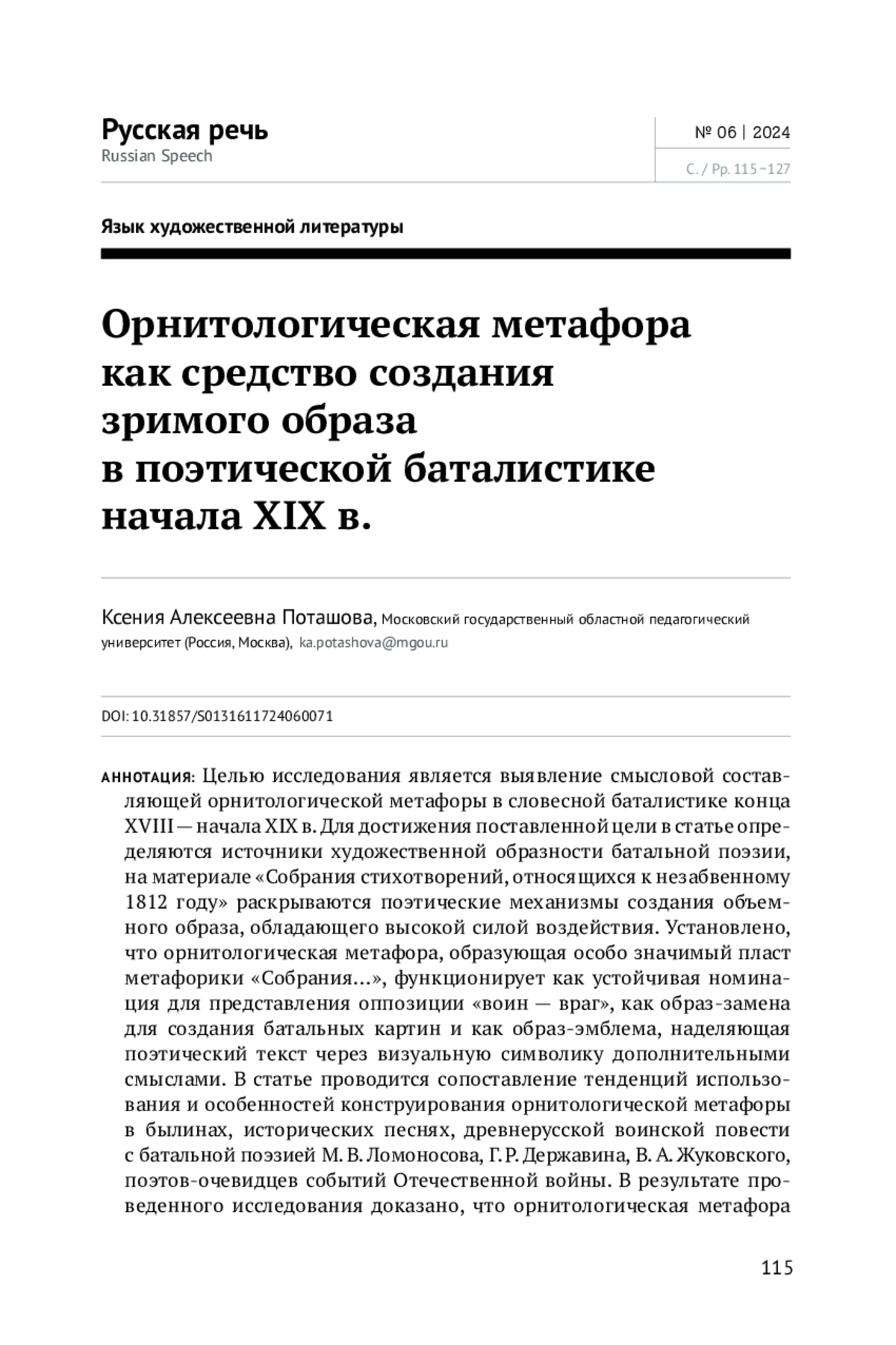 Русская речь
Russian Speech

№ 06 | 2024
С. / Pp. 115–127

Язык художественной литературы

Орнитологическая метафора как средство создания зримого образа в поэтической баталистике начала XIX в.

Ксения Алексеевна Поташова, Московский государственный областной педагогический университет (Россия, Москва), ka.potashova@mgou.ru

DOI: 10.31857/S0131611724060071

АННОТАЦИЯ: Целью исследования является выявление смысловой составляющей орнитологической метафоры в словесной баталистике конца XVIII — начала XIX в. Для достижения поставленной цели в статье определяются источники художественной образности батальной поэзии, на материале «Собрания стихотворений, относящихся к незабвенному 1812 году» раскрываются поэтические механизмы создания объемного образа, обладающего высокой силой воздействия. Установлено, что орнитологическая метафора, образующая особо значимый пласт метафорики «Собрания...», функционирует как устойчивая номинация для представления оппозиции «воин — враг», как образ-замена для создания батальных картин и как образ-эмблема, наделяющая поэтический текст через визуальную символику дополнительными смыслами. В статье проводится сопоставление тенденций использования и особенностей конструирования орнитологической метафоры в былинах, исторических песнях, древнерусской воинской повести с батальной поэзией М. В. Ломоносова, Г. Р. Державина, В. А. Жуковского, поэтов-очевидцев событий Отечественной войны. В результате проведенного исследования доказано, что орнитологическая метафора

115